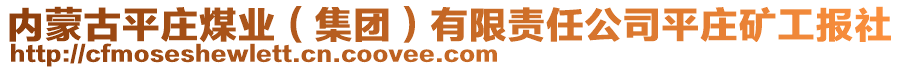 内蒙古平庄煤业（集团）有限责任公司平庄矿工报社
http://cfmoseshewlett.cn.coovee.com